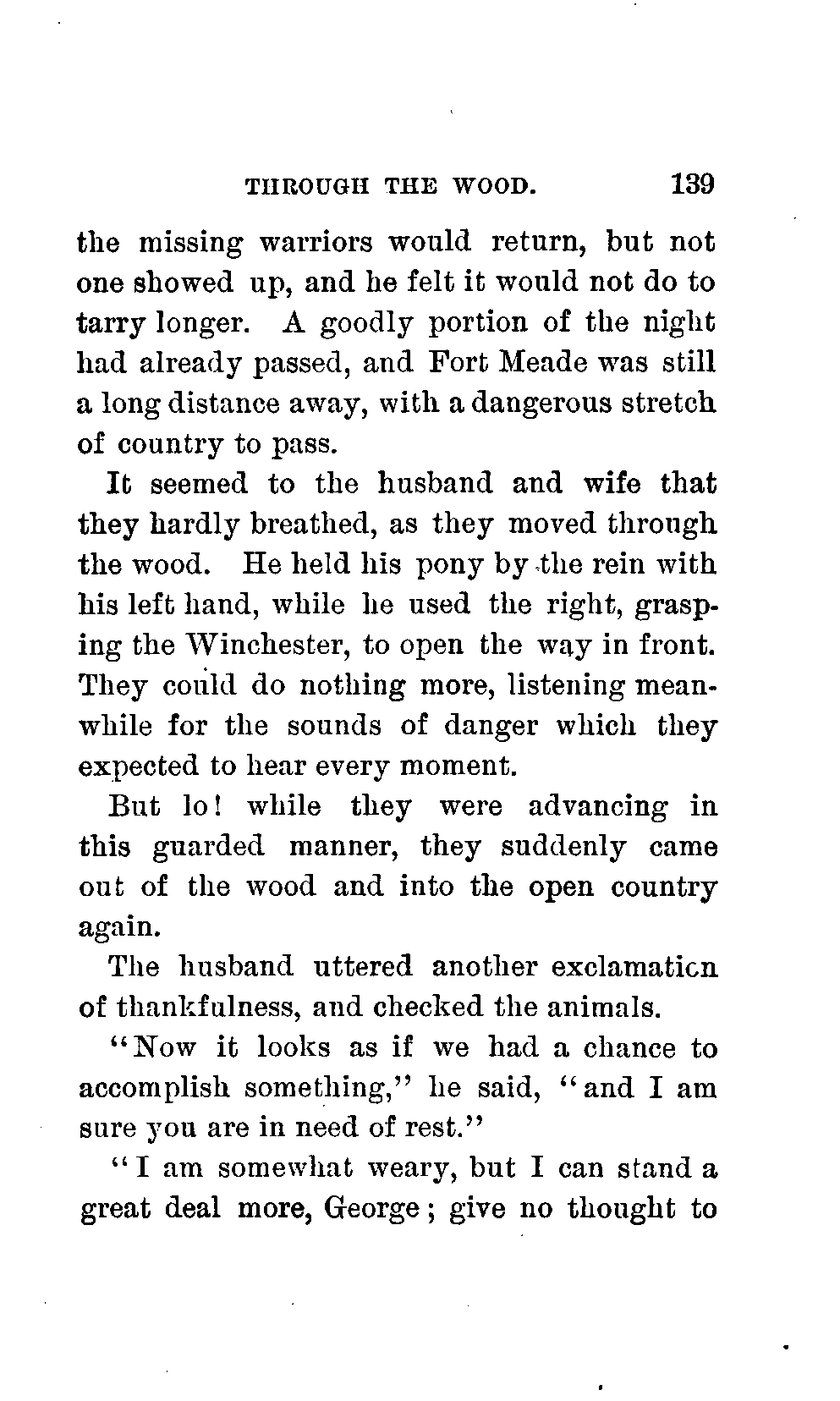 THROUGH THE WOOD. 139

the missing warriors would return, but not one showed up, and he felt it would not do to tarry longer. A goodly portion of the night had already passed, and Fort Meade was still a long distance away, with a dangerous stretch of country to pass.

It seemed to the husband and wife that they hardly breathed, as they moved through the wood. He held his pony by the rein with his left hand, while he used the right, grasping the Winchester, to open the way in front. They could do nothing more, listening meanwhile for the sounds of danger which they expected to hear every moment.

But lo! while they were advancing in this guarded manner, they suddenly came out of the wood and into the open country again.

The husband uttered another exclamaticn of thankfulness, and checked the animals.

"Now it looks as if we had a chance to accomplish something," he said, "and I am sure you are in need of rest."

"I am somewhat weary, but I can stand a great deal more, George; give no thought to